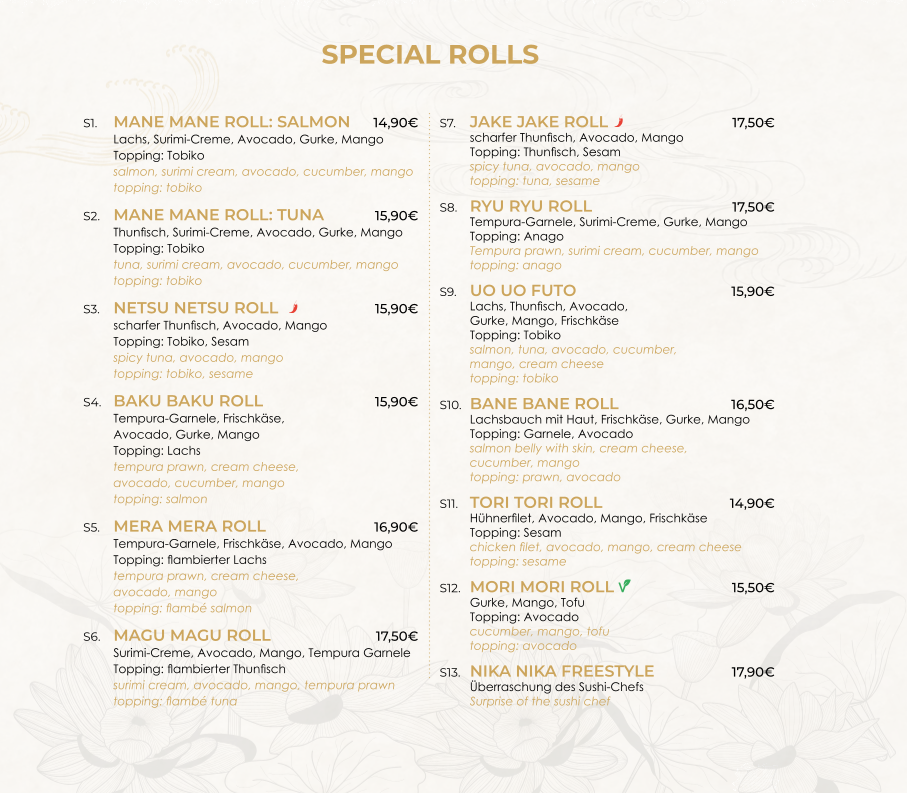 SPECIAL ROLLS

S1. MANE MANE ROLL: SALMON 14,90€
Lachs, Surimi-Creme, Avocado, Gurke, Mango
Topping: Tobiko
salmon, surimi cream, avocado, cucumber, mango
topping: tobiko

S2. MANE MANE ROLL: TUNA 15,90€
Thunfisch, Surimi-Creme, Avocado, Gurke, Mango
Topping: Tobiko
tuna, surimi cream, avocado, cucumber, mango
topping: tobiko

S3. NETSU NETSU ROLL 15,90€
scharfer Thunfisch, Avocado, Mango
Topping: Tobiko, Sesam
spicy tuna, avocado, mango
topping: tobiko, sesame

S4. BAKU BAKU ROLL 15,90€
Tempura-Garnele, Frischkäse, Avocado, Gurke, Mango
Topping: Lachs
tempura prawn, cream cheese, avocado, cucumber, mango
topping: salmon

S5. MERA MERA ROLL 16,90€
Tempura-Garnele, Frischkäse, Avocado, Mango
Topping: flambierter Lachs
tempura prawn, cream cheese, avocado, mango
topping: flambé salmon

S6. MAGU MAGU ROLL 17,50€
Surimi-Creme, Avocado, Mango, Tempura Garnele
Topping: flambierter Thunfisch
surimi cream, avocado, mango, tempura prawn
topping: flambé tuna

S7. JAKE JAKE ROLL 17,50€
scharfer Thunfisch, Avocado, Mango
Topping: Thunfisch, Sesam
spicy tuna, avocado, mango
topping: tuna, sesame

S8. RYU RYU ROLL 17,50€
Tempura-Garnele, Surimi-Creme, Gurke, Mango
Topping: Anago
Tempura prawn, surimi cream, cucumber, mango
topping: anago

S9. UO UO FUTO 15,90€
Lachs, Thunfisch, Avocado, Gurke, Mango, Frischkäse
Topping: Tobiko
salmon, tuna, avocado, cucumber, mango, cream cheese
topping: tobiko

S10. BANE BANE ROLL 16,50€
Lachsbauch mit Haut, Frischkäse, Gurke, Mango
Topping: Garnele, Avocado
salmon belly with skin, cream cheese, cucumber, mango
topping: prawn, avocado

S11. TORI TORI ROLL 14,90€
Hühnerfilet, Avocado, Mango, Frischkäse
Topping: Sesam
chicken filet, avocado, mango, cream cheese
topping: sesame

S12. MORI MORI ROLL 15,50€
Gurke, Mango, Tofu
Topping: Avocado
cucumber, mango, tofu
topping: avocado

S13. NIKA NIKA FREESTYLE 17,90€
Überraschung des Sushi-Chefs
Surprise of the sushi chef